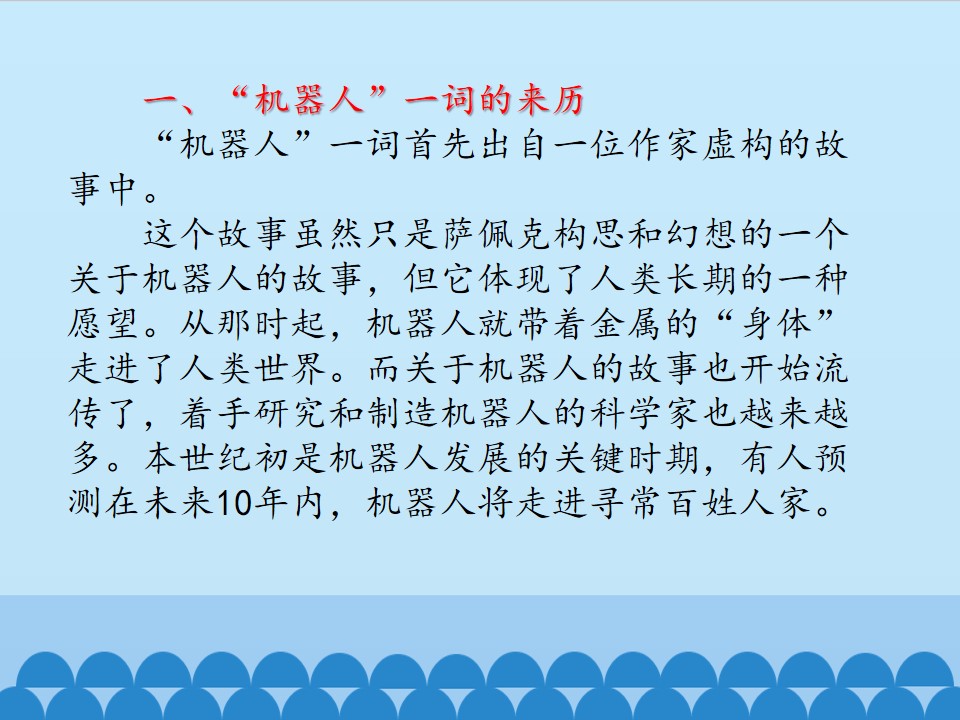 一、“机器人”一词的来历

“机器人”一词首先出自一位作家虚构的故事中。

这个故事虽然只是萨佩克构思和幻想的一个关于机器人的故事，但它体现了人类长期的一种愿望。从那时起，机器人就带着金属的“身体”走进了人类世界。而关于机器人的故事也开始流传了，着手研究和制造机器人的科学家也越来越多。本世纪初是机器人发展的关键时期，有人预测在未来10年内，机器人将走进寻常百姓人家。